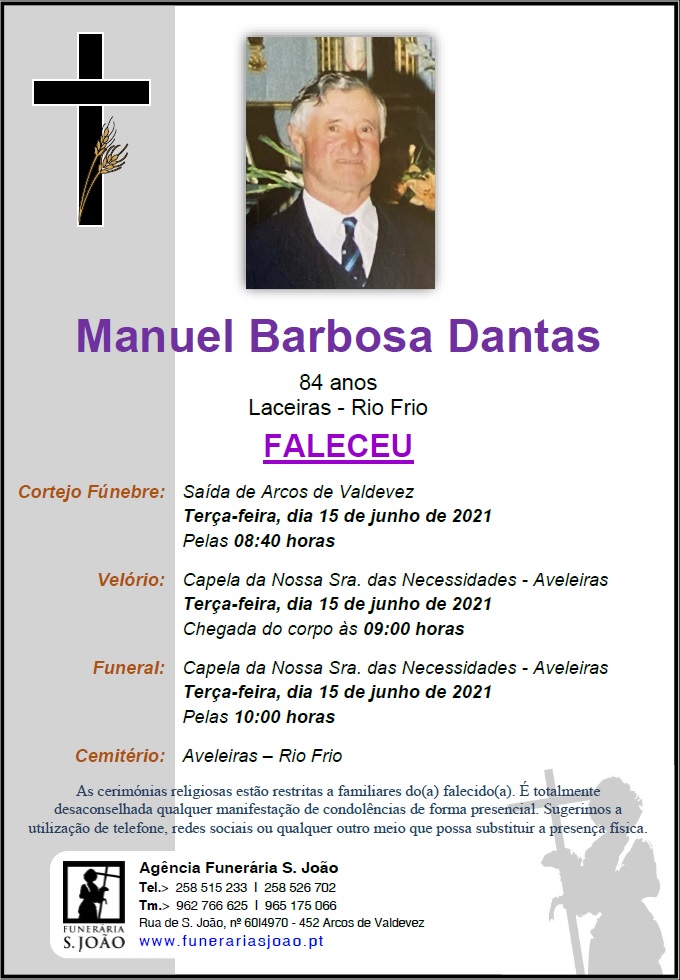 Manuel Barbosa Dantas

84 anos
Laceiras - Rio Frio

FALECEU

Cortejo Fúnebre: Saída de Arcos de Valdevez
Terça-feira, dia 15 de junho de 2021
Pelas 08:40 horas

Velório: Capela da Nossa Sra. das Necessidades - Aveleiras
Terça-feira, dia 15 de junho de 2021
Chegada do corpo às 09:00 horas

Funeral: Capela da Nossa Sra. das Necessidades - Aveleiras
Terça-feira, dia 15 de junho de 2021
Pelas 10:00 horas

Cemitério: Aveleiras – Rio Frio

As cerimónias religiosas estão restritas a familiares do(a) falecido(a). É totalmente desaconselhada qualquer manifestação de condolências de forma presencial. Sugerimos a utilização de telefone, redes sociais ou qualquer outro meio que possa substituir a presença física.

FUNERÁRIA
S. JOÃO

Agência Funerária S. João
Tel.> 258 515 233 I 258 526 702
Tm.> 962 766 625 I 965 175 066
Rua de S. João, nº 60I4970 - 452 Arcos de Valdevez
www.funerariasjoao.pt